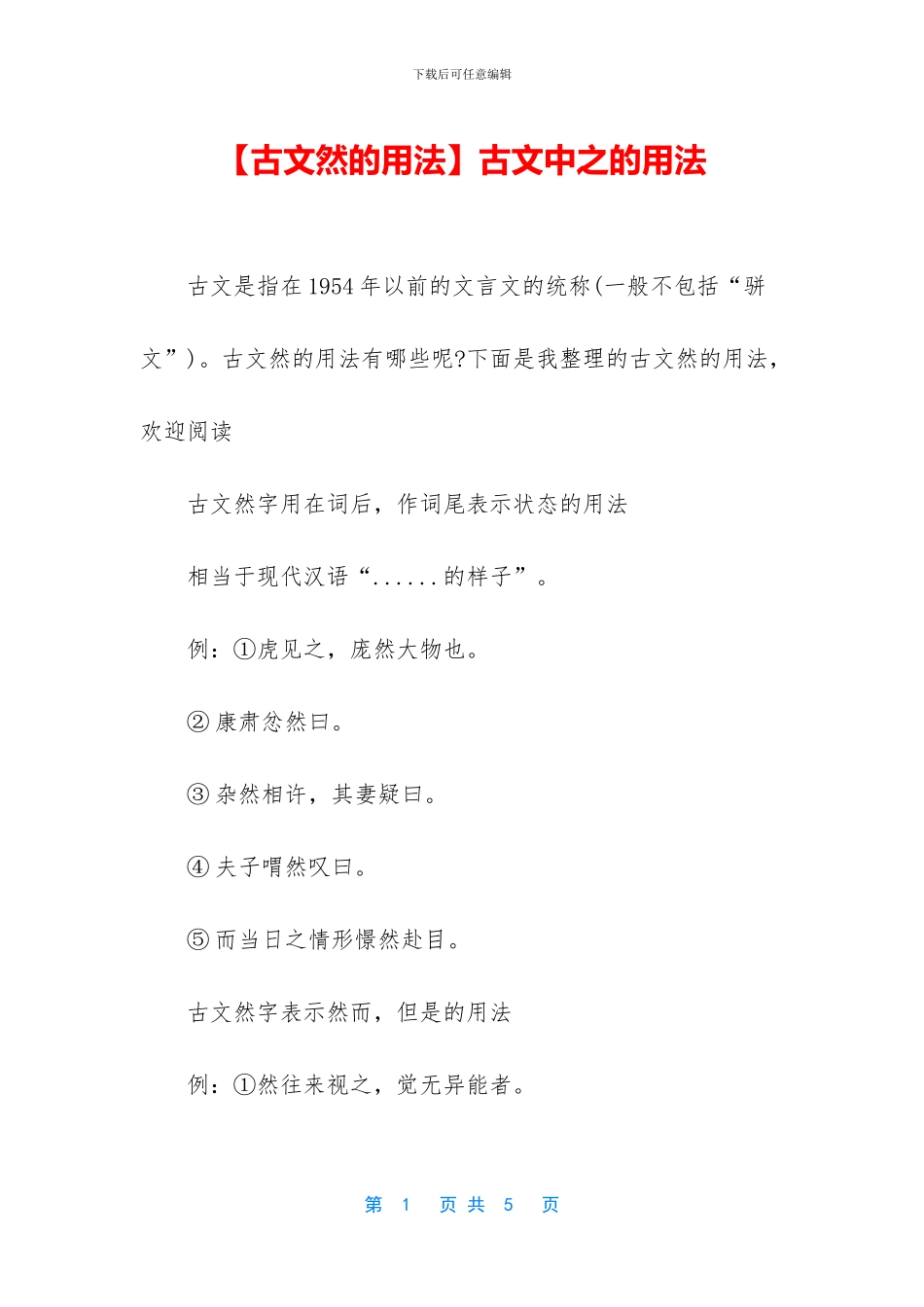 下载后可任意编辑

【古文然的用法】古文中之的用法

古文是指在1954年以前的文言文的统称(一般不包括“骈文”)。古文然的用法有哪些呢?下面是我整理的古文然的用法，欢迎阅读

古文然字用在词后，作词尾表示状态的用法

相当于现代汉语“......的样子”。

例：①虎见之，庞然大物也。

②康肃忿然曰。

③杂然相许，其妻疑曰。

④夫子喟然叹曰。

⑤而当日之情形憬然赴目。

古文然字表示然而，但是的用法

例：①然往来视之，觉无异能者。

第 1 页 共 5 页